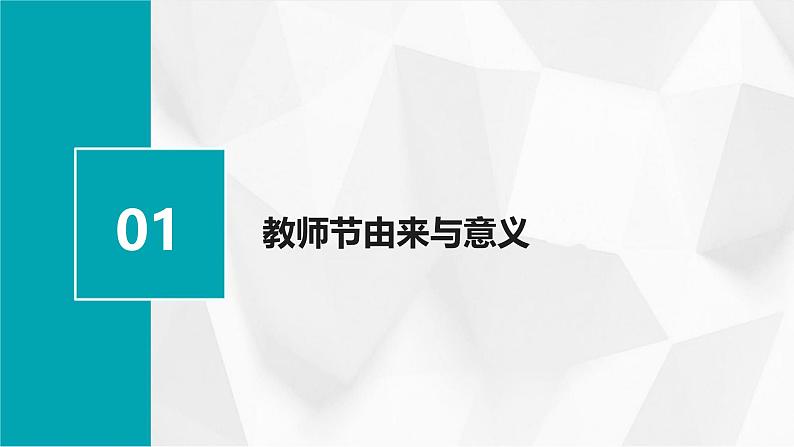 01

教师节由来与意义